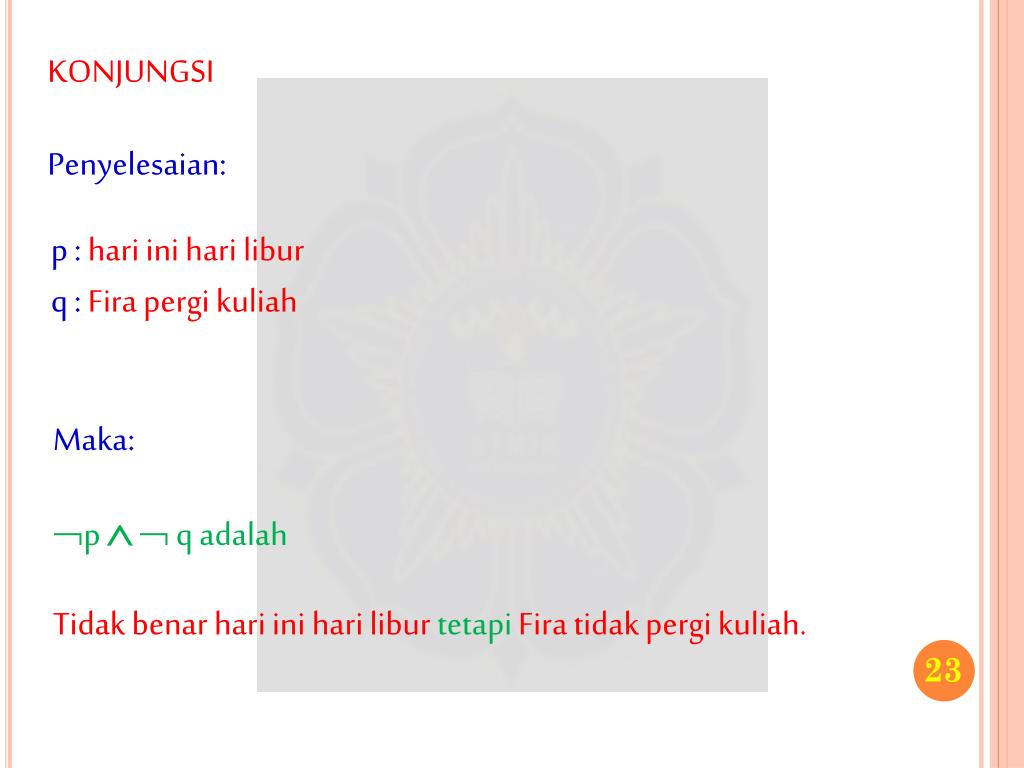 KONJUNGSI

Penyelesaian:

p : hari ini hari libur
q : Fira pergi kuliah

Maka:

$\neg p \wedge \neg q$ adalah

Tidak benar hari ini hari libur tetapi Fira tidak pergi kuliah.

23